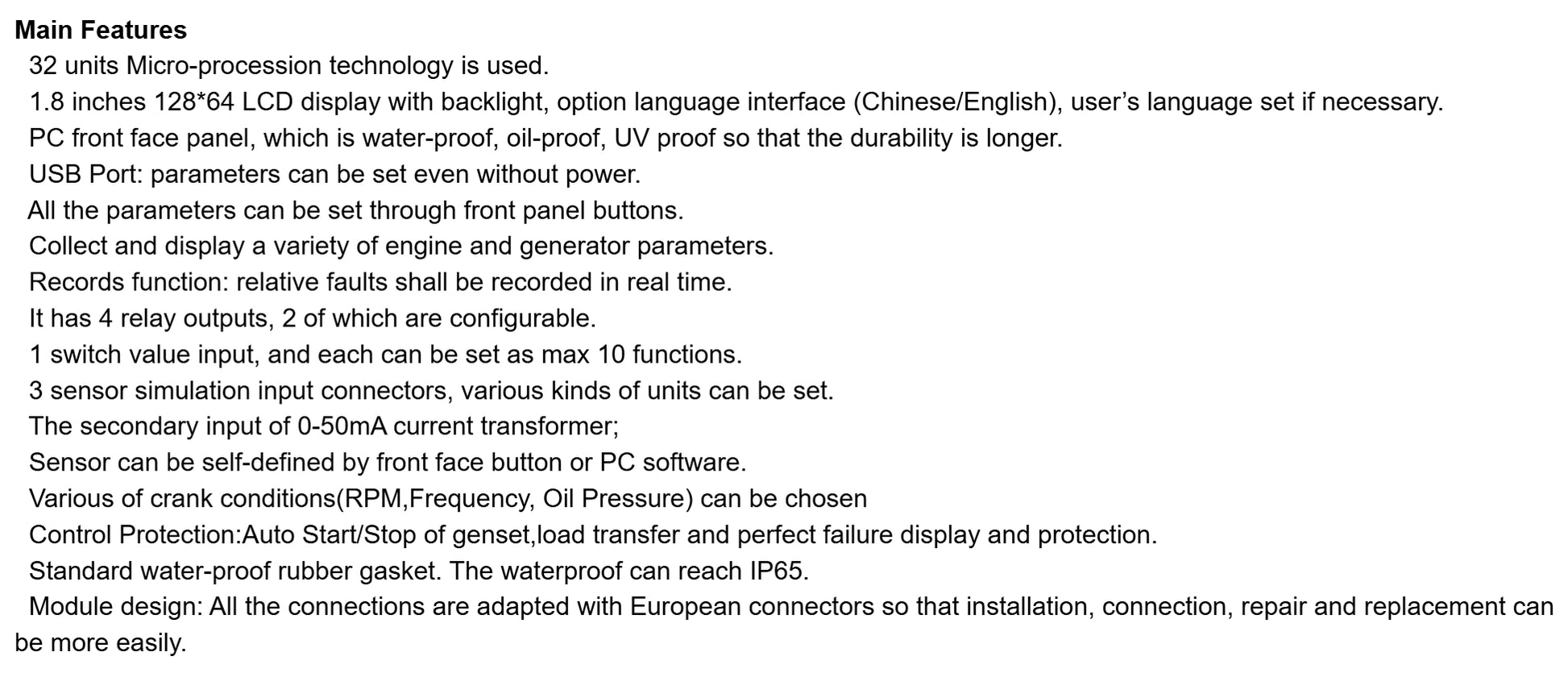 Main Features
32 units Micro-procession technology is used.
1.8 inches 128*64 LCD display with backlight, option language interface (Chinese/English), user's language set if necessary.
PC front face panel, which is water-proof, oil-proof, UV proof so that the durability is longer.
USB Port: parameters can be set even without power.
All the parameters can be set through front panel buttons.
Collect and display a variety of engine and generator parameters.
Records function: relative faults shall be recorded in real time.
It has 4 relay outputs, 2 of which are configurable.
1 switch value input, and each can be set as max 10 functions.
3 sensor simulation input connectors, various kinds of units can be set.
The secondary input of 0-50mA current transformer;
Sensor can be self-defined by front face button or PC software.
Various of crank conditions(RPM,Frequency, Oil Pressure) can be chosen
Control Protection:Auto Start/Stop of genset,load transfer and perfect failure display and protection.
Standard water-proof rubber gasket. The waterproof can reach IP65.
Module design: All the connections are adapted with European connectors so that installation, connection, repair and replacement can be more easily.